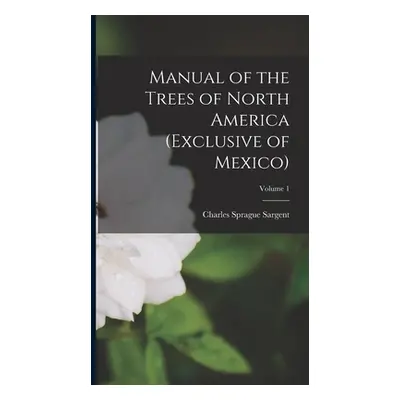 Manual of the Trees of North America (Exclusive of Mexico)

Volume 1

Charles Sprague Sargent